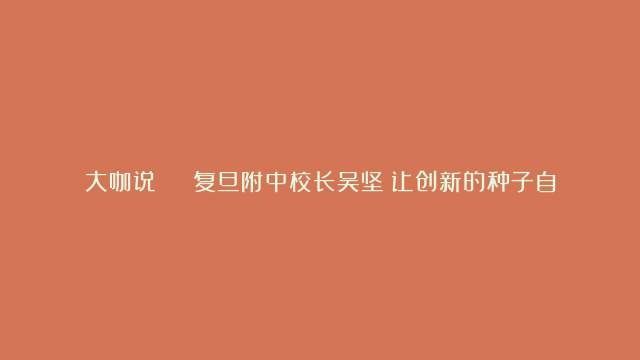 大咖说　复旦附中校长吴坚 让创新的种子自